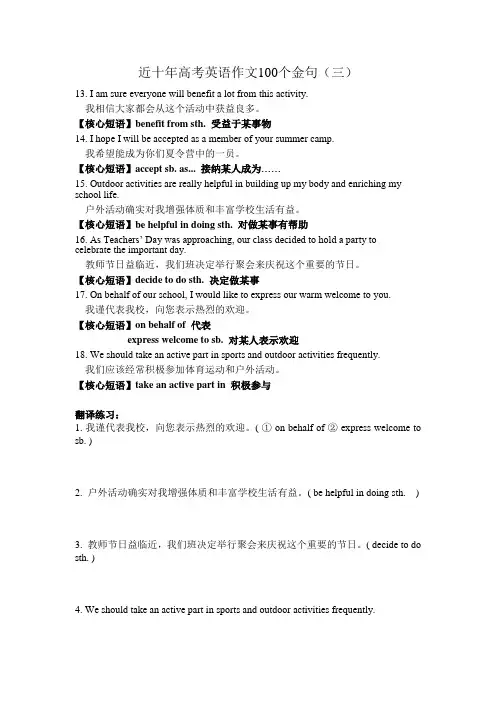 近十年高考英语作文100个金句（三）

13. I am sure everyone will benefit a lot from this activity.
我相信大家都会从这个活动中获益良多。
【核心短语】benefit from sth. 受益于某事物

14. I hope I will be accepted as a member of your summer camp.
我希望能成为你们夏令营中的一员。
【核心短语】accept sb. as... 接纳某人成为……

15. Outdoor activities are really helpful in building up my body and enriching my school life.
户外活动确实对我增强体质和丰富学校生活有益。
【核心短语】be helpful in doing sth. 对做某事有帮助

16. As Teachers' Day was approaching, our class decided to hold a party to celebrate the important day.
教师节日益临近，我们班决定举行聚会来庆祝这个重要的节日。
【核心短语】decide to do sth. 决定做某事

17. On behalf of our school, I would like to express our warm welcome to you.
我谨代表我校，向您表示热烈的欢迎。
【核心短语】on behalf of 代表
express welcome to sb. 对某人表示欢迎

18. We should take an active part in sports and outdoor activities frequently.
我们应该经常积极参加体育运动和户外活动。
【核心短语】take an active part in 积极参与

翻译练习：
1. 我谨代表我校，向您表示热烈的欢迎。( ① on behalf of ② express welcome to sb. )

2. 户外活动确实对我增强体质和丰富学校生活有益。( be helpful in doing sth. )

3. 教师节日益临近，我们班决定举行聚会来庆祝这个重要的节日。( decide to do sth. )

4. We should take an active part in sports and outdoor activities frequently.